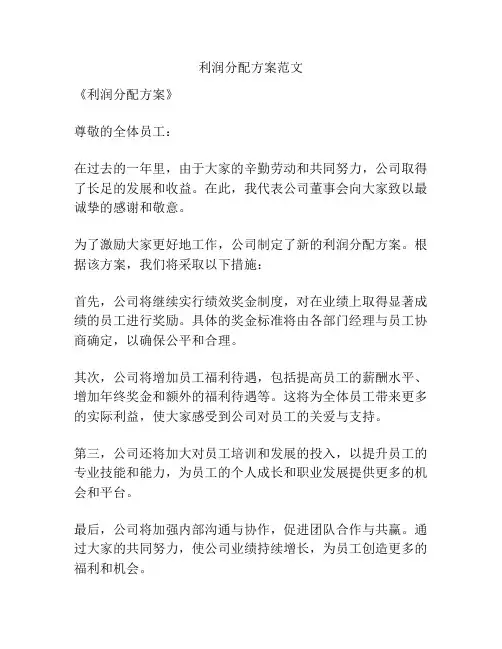 利润分配方案范文

《利润分配方案》

尊敬的全体员工：

在过去的一年里，由于大家的辛勤劳动和共同努力，公司取得了长足的发展和收益。在此，我代表公司董事会向大家致以最诚挚的感谢和敬意。

为了激励大家更好地工作，公司制定了新的利润分配方案。根据该方案，我们将采取以下措施：

首先，公司将继续实行绩效奖金制度，对在业绩上取得显著成绩的员工进行奖励。具体的奖金标准将由各部门经理与员工协商确定，以确保公平和合理。

其次，公司将增加员工福利待遇，包括提高员工的薪酬水平、增加年终奖金和额外的福利待遇等。这将为全体员工带来更多的实际利益，使大家感受到公司对员工的关爱与支持。

第三，公司还将加大对员工培训和发展的投入，以提升员工的专业技能和能力，为员工的个人成长和职业发展提供更多的机会和平台。

最后，公司将加强内部沟通与协作，促进团队合作与共赢。通过大家的共同努力，使公司业绩持续增长，为员工创造更多的福利和机会。